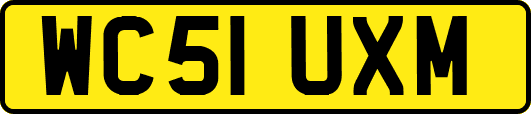 WC51 UXM